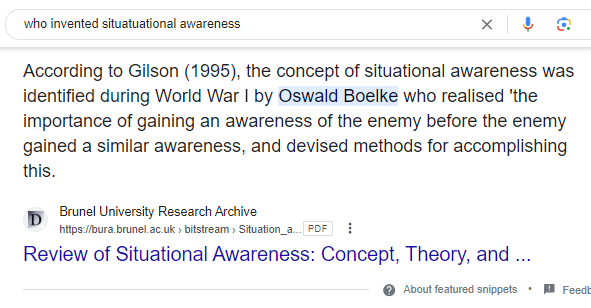 who invented situatuational awareness

According to Gilson (1995), the concept of situational awareness was identified during World War I by Oswald Boelke who realised 'the importance of gaining an awareness of the enemy before the enemy gained a similar awareness, and devised methods for accomplishing this.

D

Brunel University Research Archive
https://bura.brunel.ac.uk › bitstream › Situation_a... PDF

Review of Situational Awareness: Concept, Theory, and ...

About featured snippets • Feedb